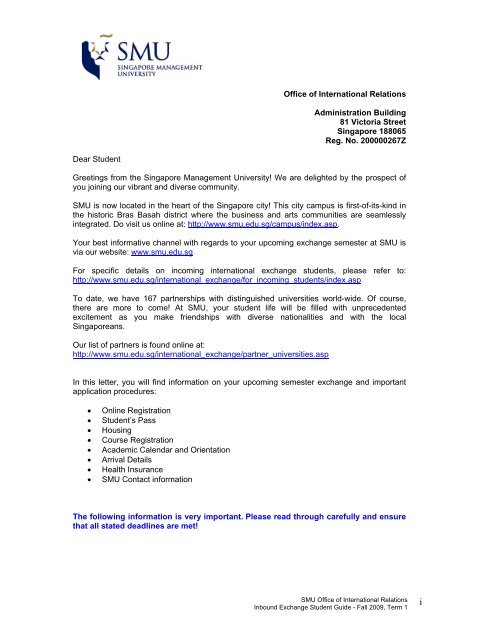 SMU
SINGAPORE MANAGEMENT UNIVERSITY

Office of International Relations

Administration Building
81 Victoria Street
Singapore 188065
Reg. No. 200000267Z

Dear Student

Greetings from the Singapore Management University! We are delighted by the prospect of you joining our vibrant and diverse community.

SMU is now located in the heart of the Singapore city! This city campus is first-of-its-kind in the historic Bras Basah district where the business and arts communities are seamlessly integrated. Do visit us online at: http://www.smu.edu.sg/campus/index.asp.

Your best informative channel with regards to your upcoming exchange semester at SMU is via our website: www.smu.edu.sg

For specific details on incoming international exchange students, please refer to: http://www.smu.edu.sg/international_exchange/for_incoming_students/index.asp

To date, we have 167 partnerships with distinguished universities world-wide. Of course, there are more to come! At SMU, your student life will be filled with unprecedented excitement as you make friendships with diverse nationalities and with the local Singaporeans.

Our list of partners is found online at:
http://www.smu.edu.sg/international_exchange/partner_universities.asp

In this letter, you will find information on your upcoming semester exchange and important application procedures:

• Online Registration
• Student's Pass
• Housing
• Course Registration
• Academic Calendar and Orientation
• Arrival Details
• Health Insurance
• SMU Contact information

The following information is very important. Please read through carefully and ensure that all stated deadlines are met!

SMU Office of International Relations
Inbound Exchange Student Guide - Fall 2009, Term 1
i